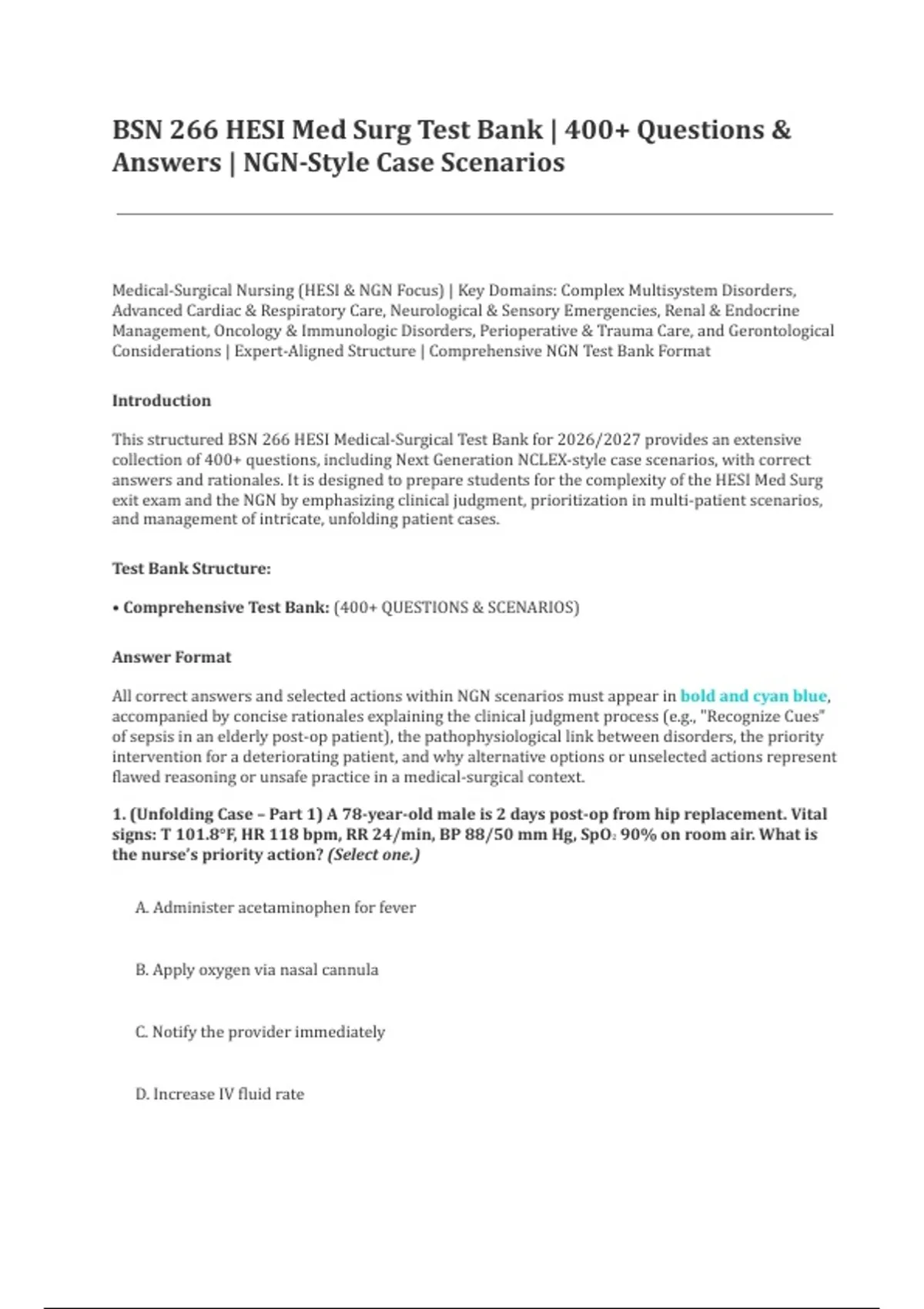 BSN 266 HESI Med Surg Test Bank | 400+ Questions & Answers | NGN-Style Case Scenarios

Medical-Surgical Nursing (HESI & NGN Focus) | Key Domains: Complex Multisystem Disorders, Advanced Cardiac & Respiratory Care, Neurological & Sensory Emergencies, Renal & Endocrine Management, Oncology & Immunologic Disorders, Perioperative & Trauma Care, and Gerontological Considerations | Expert-Aligned Structure | Comprehensive NGN Test Bank Format

Introduction

This structured BSN 266 HESI Medical-Surgical Test Bank for 2026/2027 provides an extensive collection of 400+ questions, including Next Generation NCLEX-style case scenarios, with correct answers and rationales. It is designed to prepare students for the complexity of the HESI Med Surg exit exam and the NGN by emphasizing clinical judgment, prioritization in multi-patient scenarios, and management of intricate, unfolding patient cases.

Test Bank Structure:

• Comprehensive Test Bank: (400+ QUESTIONS & SCENARIOS)

Answer Format

All correct answers and selected actions within NGN scenarios must appear in bold and cyan blue, accompanied by concise rationales explaining the clinical judgment process (e.g., "Recognize Cues" of sepsis in an elderly post-op patient), the pathophysiological link between disorders, the priority intervention for a deteriorating patient, and why alternative options or unselected actions represent flawed reasoning or unsafe practice in a medical-surgical context.

1. (Unfolding Case – Part 1) A 78-year-old male is 2 days post-op from hip replacement. Vital signs: T 101.8°F, HR 118 bpm, RR 24/min, BP 88/50 mm Hg, $SpO_2$ 90% on room air. What is the nurse's priority action? (Select one.)

A. Administer acetaminophen for fever

B. Apply oxygen via nasal cannula

C. Notify the provider immediately

D. Increase IV fluid rate